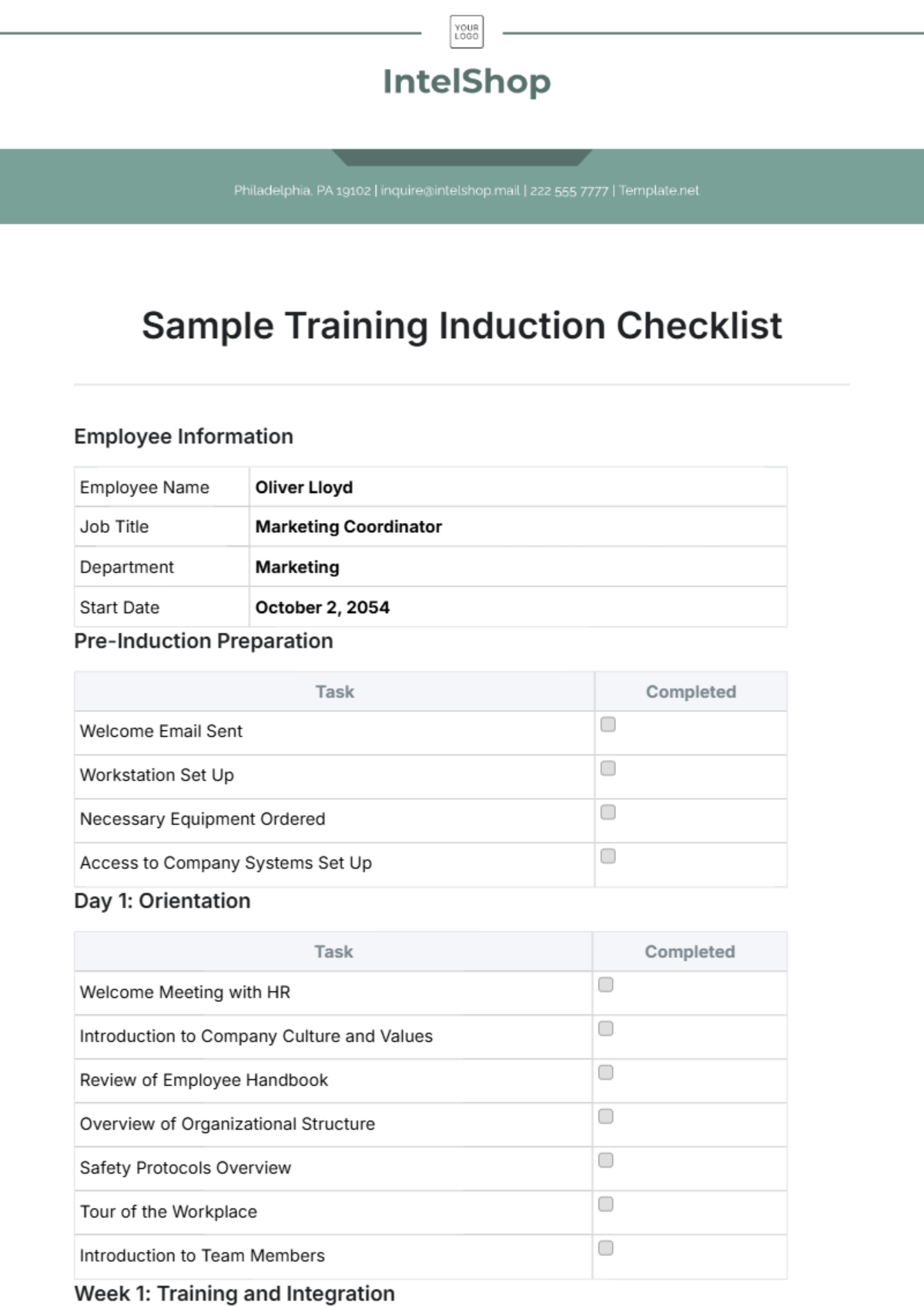 YOUR LOGO

IntelShop

Philadelphia, PA 19102 | inquire@intelshop.mail | 222 555 7777 | Template.net

Sample Training Induction Checklist

Employee Information

| Employee Name | Oliver Lloyd |
|---|---|
| Job Title | Marketing Coordinator |
| Department | Marketing |
| Start Date | October 2, 2054 |

Pre-Induction Preparation

| Task | Completed |
|---|---|
| Welcome Email Sent | |
| Workstation Set Up | |
| Necessary Equipment Ordered | |
| Access to Company Systems Set Up | |

Day 1: Orientation

| Task | Completed |
|---|---|
| Welcome Meeting with HR | |
| Introduction to Company Culture and Values | |
| Review of Employee Handbook | |
| Overview of Organizational Structure | |
| Safety Protocols Overview | |
| Tour of the Workplace | |
| Introduction to Team Members | |

Week 1: Training and Integration